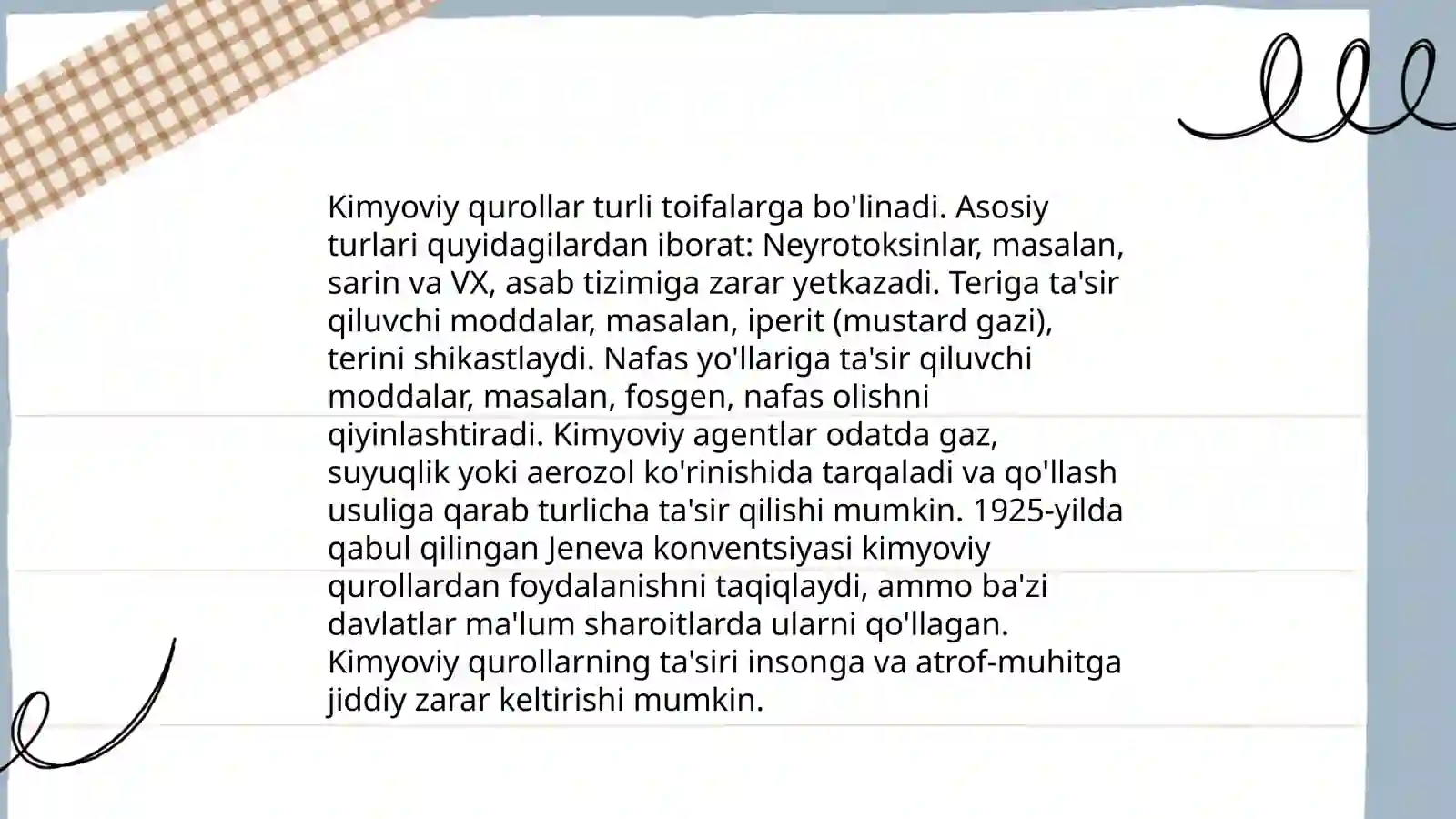 Kimyoviy qurollar turli toifalarga bo'linadi. Asosiy turlari quyidagilardan iborat: Neyrotoksinlar, masalan, sarin va VX, asab tizimiga zarar yetkazadi. Teriga ta'sir qiluvchi moddalar, masalan, iperit (mustard gazi), terini shikastlaydi. Nafas yo'llariga ta'sir qiluvchi moddalar, masalan, fosgen, nafas olishni qiyinlashtiradi. Kimyoviy agentlar odatda gaz, suyuqlik yoki aerozol ko'rinishida tarqaladi va qo'llash usuliga qarab turlicha ta'sir qilishi mumkin. 1925-yilda qabul qilingan Jeneva konventsiyasi kimyoviy qurollardan foydalanishni taqiqlaydi, ammo ba'zi davlatlar ma'lum sharoitlarda ularni qo'llagan. Kimyoviy qurollarning ta'siri insonga va atrof-muhitga jiddiy zarar keltirishi mumkin.